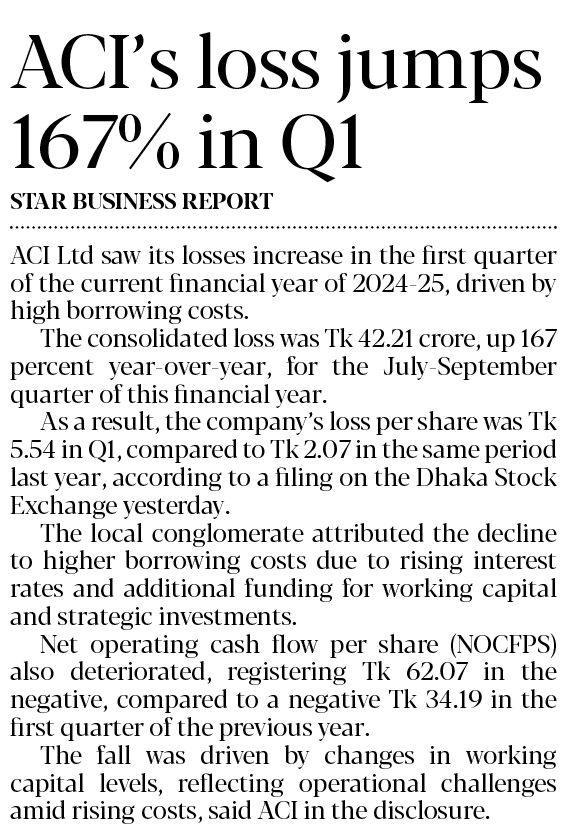 ACI's loss jumps 167% in Q1

STAR BUSINESS REPORT

ACI Ltd saw its losses increase in the first quarter of the current financial year of 2024-25, driven by high borrowing costs.

The consolidated loss was Tk 42.21 crore, up 167 percent year-over-year, for the July-September quarter of this financial year.

As a result, the company's loss per share was Tk 5.54 in Q1, compared to Tk 2.07 in the same period last year, according to a filing on the Dhaka Stock Exchange yesterday.

The local conglomerate attributed the decline to higher borrowing costs due to rising interest rates and additional funding for working capital and strategic investments.

Net operating cash flow per share (NOCFPS) also deteriorated, registering Tk 62.07 in the negative, compared to a negative Tk 34.19 in the first quarter of the previous year.

The fall was driven by changes in working capital levels, reflecting operational challenges amid rising costs, said ACI in the disclosure.